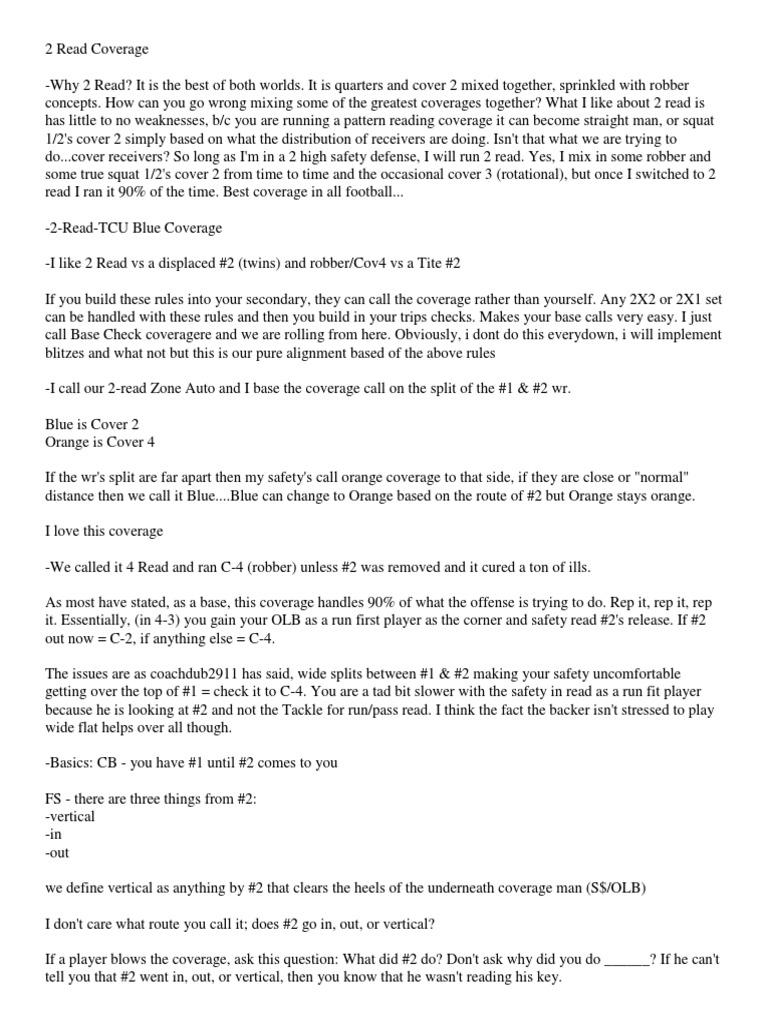 2 Read Coverage

-Why 2 Read? It is the best of both worlds. It is quarters and cover 2 mixed together, sprinkled with robber concepts. How can you go wrong mixing some of the greatest coverages together? What I like about 2 read is has little to no weaknesses, b/c you are running a pattern reading coverage it can become straight man, or squat 1/2's cover 2 simply based on what the distribution of receivers are doing. Isn't that what we are trying to do...cover receivers? So long as I'm in a 2 high safety defense, I will run 2 read. Yes, I mix in some robber and some true squat 1/2's cover 2 from time to time and the occasional cover 3 (rotational), but once I switched to 2 read I ran it 90% of the time. Best coverage in all football...

-2-Read-TCU Blue Coverage

-I like 2 Read vs a displaced #2 (twins) and robber/Cov4 vs a Tite #2

If you build these rules into your secondary, they can call the coverage rather than yourself. Any 2X2 or 2X1 set can be handled with these rules and then you build in your trips checks. Makes your base calls very easy. I just call Base Check coveragere and we are rolling from here. Obviously, i dont do this everydown, i will implement blitzes and what not but this is our pure alignment based of the above rules

-I call our 2-read Zone Auto and I base the coverage call on the split of the #1 & #2 wr.

Blue is Cover 2
Orange is Cover 4

If the wr's split are far apart then my safety's call orange coverage to that side, if they are close or "normal" distance then we call it Blue....Blue can change to Orange based on the route of #2 but Orange stays orange.

I love this coverage

-We called it 4 Read and ran C-4 (robber) unless #2 was removed and it cured a ton of ills.

As most have stated, as a base, this coverage handles 90% of what the offense is trying to do. Rep it, rep it, rep it. Essentially, (in 4-3) you gain your OLB as a run first player as the corner and safety read #2's release. If #2 out now = C-2, if anything else = C-4.

The issues are as coachdub2911 has said, wide splits between #1 & #2 making your safety uncomfortable getting over the top of #1 = check it to C-4. You are a tad bit slower with the safety in read as a run fit player because he is looking at #2 and not the Tackle for run/pass read. I think the fact the backer isn't stressed to play wide flat helps over all though.

-Basics: CB - you have #1 until #2 comes to you

FS - there are three things from #2:
-vertical
-in
-out

we define vertical as anything by #2 that clears the heels of the underneath coverage man (S$/OLB)

I don't care what route you call it; does #2 go in, out, or vertical?

If a player blows the coverage, ask this question: What did #2 do? Don't ask why did you do ______? If he can't tell you that #2 went in, out, or vertical, then you know that he wasn't reading his key.